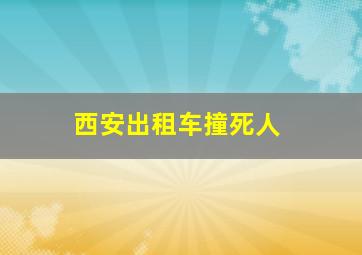 西安出租车撞死人